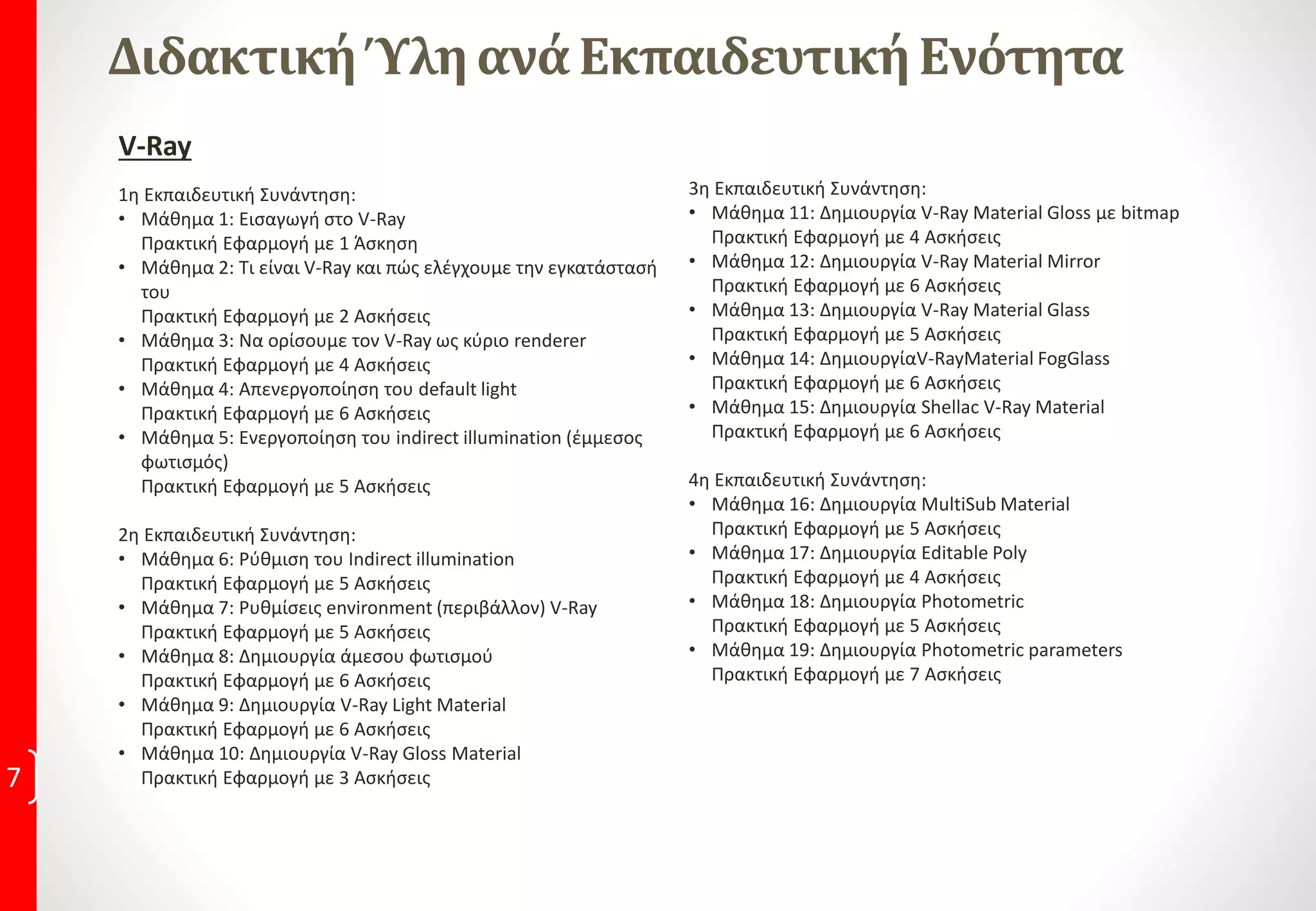 Διδακτική Ύλη ανά Εκπαιδευτική Ενότητα

V-Ray

1η Εκπαιδευτική Συνάντηση:
• Μάθημα 1: Εισαγωγή στο V-Ray
Πρακτική Εφαρμογή με 1 Άσκηση
• Μάθημα 2: Τι είναι V-Ray και πώς ελέγχουμε την εγκατάστασή του
Πρακτική Εφαρμογή με 2 Ασκήσεις
• Μάθημα 3: Να ορίσουμε τον V-Ray ως κύριο renderer
Πρακτική Εφαρμογή με 4 Ασκήσεις
• Μάθημα 4: Απενεργοποίηση του default light
Πρακτική Εφαρμογή με 6 Ασκήσεις
• Μάθημα 5: Ενεργοποίηση του indirect illumination (έμμεσος φωτισμός)
Πρακτική Εφαρμογή με 5 Ασκήσεις

2η Εκπαιδευτική Συνάντηση:
• Μάθημα 6: Ρύθμιση του Indirect illumination
Πρακτική Εφαρμογή με 5 Ασκήσεις
• Μάθημα 7: Ρυθμίσεις environment (περιβάλλον) V-Ray
Πρακτική Εφαρμογή με 5 Ασκήσεις
• Μάθημα 8: Δημιουργία άμεσου φωτισμού
Πρακτική Εφαρμογή με 6 Ασκήσεις
• Μάθημα 9: Δημιουργία V-Ray Light Material
Πρακτική Εφαρμογή με 6 Ασκήσεις
• Μάθημα 10: Δημιουργία V-Ray Gloss Material
Πρακτική Εφαρμογή με 3 Ασκήσεις

3η Εκπαιδευτική Συνάντηση:
• Μάθημα 11: Δημιουργία V-Ray Material Gloss με bitmap
Πρακτική Εφαρμογή με 4 Ασκήσεις
• Μάθημα 12: Δημιουργία V-Ray Material Mirror
Πρακτική Εφαρμογή με 6 Ασκήσεις
• Μάθημα 13: Δημιουργία V-Ray Material Glass
Πρακτική Εφαρμογή με 5 Ασκήσεις
• Μάθημα 14: ΔημιουργίαV-RayMaterial FogGlass
Πρακτική Εφαρμογή με 6 Ασκήσεις
• Μάθημα 15: Δημιουργία Shellac V-Ray Material
Πρακτική Εφαρμογή με 6 Ασκήσεις

4η Εκπαιδευτική Συνάντηση:
• Μάθημα 16: Δημιουργία MultiSub Material
Πρακτική Εφαρμογή με 5 Ασκήσεις
• Μάθημα 17: Δημιουργία Editable Poly
Πρακτική Εφαρμογή με 4 Ασκήσεις
• Μάθημα 18: Δημιουργία Photometric
Πρακτική Εφαρμογή με 5 Ασκήσεις
• Μάθημα 19: Δημιουργία Photometric parameters
Πρακτική Εφαρμογή με 7 Ασκήσεις

7